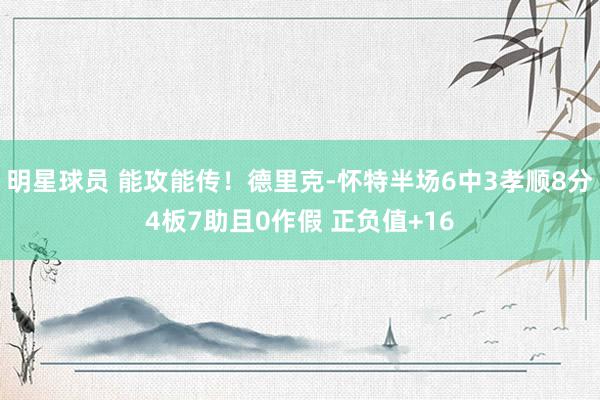 明星球员 能攻能传！德里克-怀特半场6中3孝顺8分4板7助且0作假 正负值+16